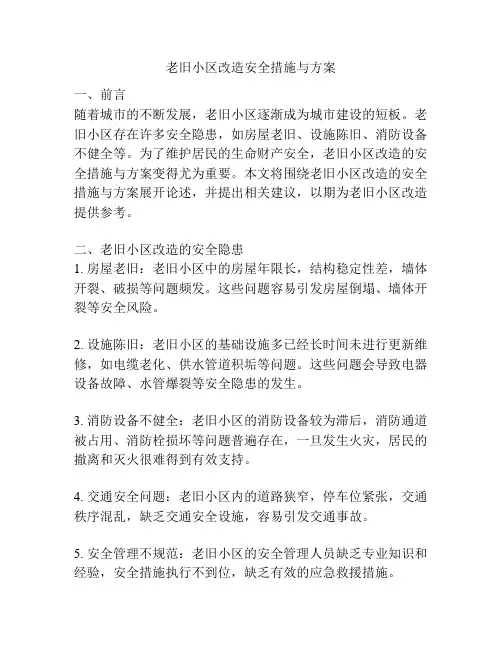 老旧小区改造安全措施与方案

一、前言
随着城市的不断发展，老旧小区逐渐成为城市建设的短板。老旧小区存在许多安全隐患，如房屋老旧、设施陈旧、消防设备不健全等。为了维护居民的生命财产安全，老旧小区改造的安全措施与方案变得尤为重要。本文将围绕老旧小区改造的安全措施与方案展开论述，并提出相关建议，以期为老旧小区改造提供参考。

二、老旧小区改造的安全隐患
1. 房屋老旧：老旧小区中的房屋年限长，结构稳定性差，墙体开裂、破损等问题频发。这些问题容易引发房屋倒塌、墙体开裂等安全风险。

2. 设施陈旧：老旧小区的基础设施多已经长时间未进行更新维修，如电缆老化、供水管道积垢等问题。这些问题会导致电器设备故障、水管爆裂等安全隐患的发生。

3. 消防设备不健全：老旧小区的消防设备较为滞后，消防通道被占用、消防栓损坏等问题普遍存在，一旦发生火灾，居民的撤离和灭火很难得到有效支持。

4. 交通安全问题：老旧小区内的道路狭窄，停车位紧张，交通秩序混乱，缺乏交通安全设施，容易引发交通事故。

5. 安全管理不规范：老旧小区的安全管理人员缺乏专业知识和经验，安全措施执行不到位，缺乏有效的应急救援措施。